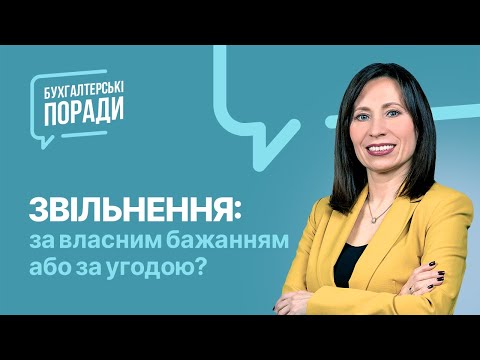 БУХГАЛТЕРСЬКІ
ПОРАДИ

ЗВІЛЬНЕННЯ:
за власним бажанням
або за угодою?